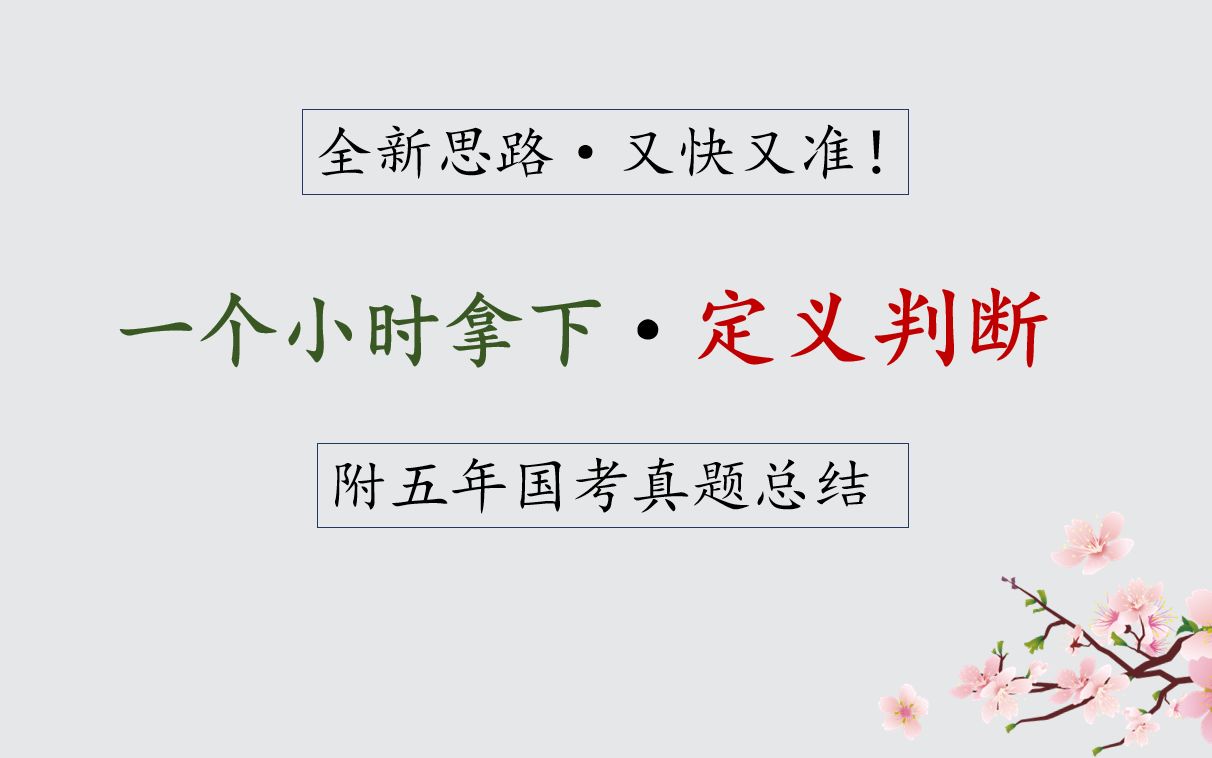 全新思路·又快又准！

一个小时拿下·定义判断

附五年国考真题总结